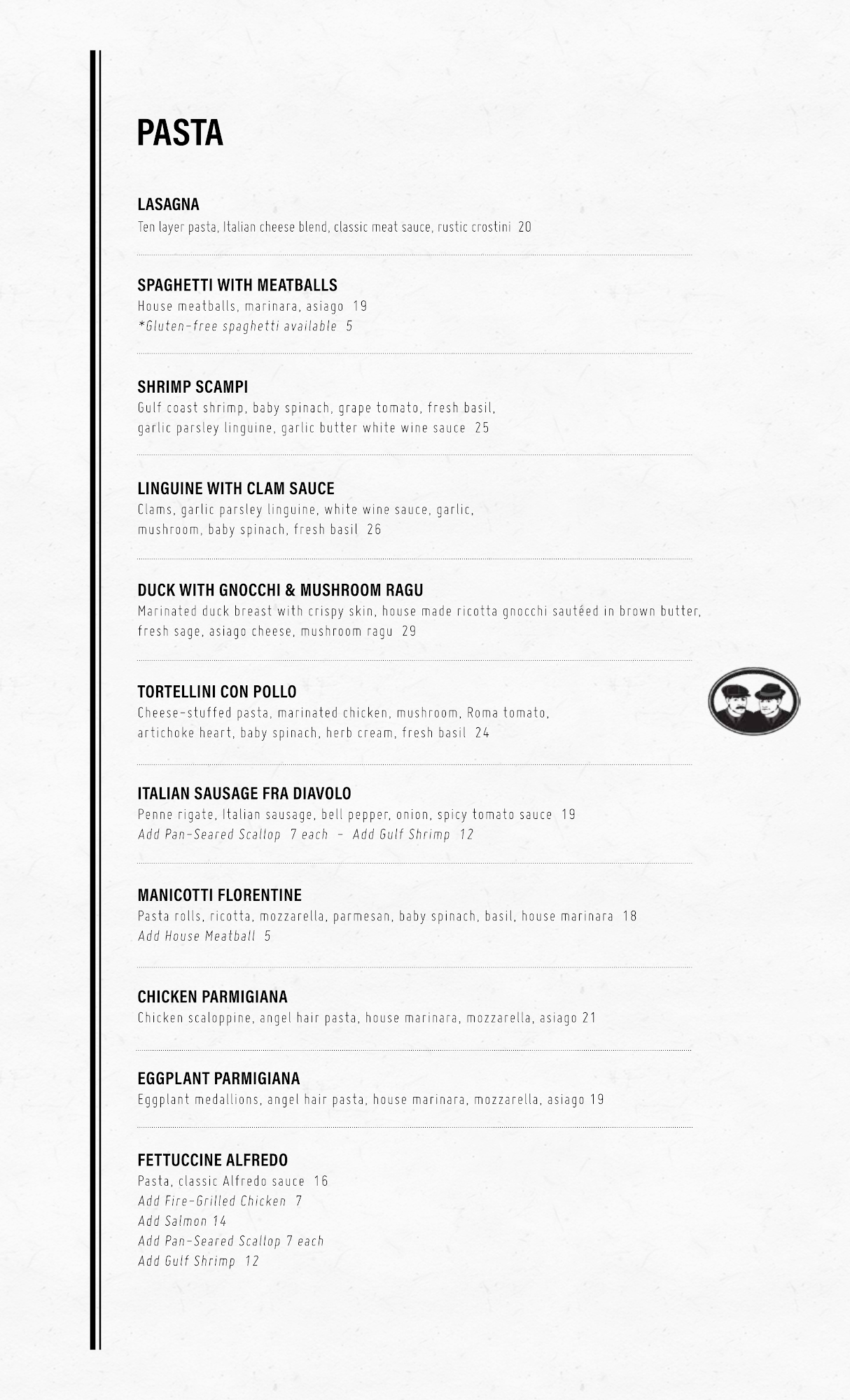 PASTA

LASAGNA
Ten layer pasta, Italian cheese blend, classic meat sauce, rustic crostini 20

SPAGHETTI WITH MEATBALLS
House meatballs, marinara, asiago 19
*Gluten-free spaghetti available 5

SHRIMP SCAMPI
Gulf coast shrimp, baby spinach, grape tomato, fresh basil, garlic parsley linguine, garlic butter white wine sauce 25

LINGUINE WITH CLAM SAUCE
Clams, garlic parsley linguine, white wine sauce, garlic, mushroom, baby spinach, fresh basil 26

DUCK WITH GNOCCHI & MUSHROOM RAGU
Marinated duck breast with crispy skin, house made ricotta gnocchi sautéed in brown butter, fresh sage, asiago cheese, mushroom ragu 29

TORTELLINI CON POLLO
Cheese-stuffed pasta, marinated chicken, mushroom, Roma tomato, artichoke heart, baby spinach, herb cream, fresh basil 24

ITALIAN SAUSAGE FRA DIAVOLO
Penne rigate, Italian sausage, bell pepper, onion, spicy tomato sauce 19
Add Pan-Seared Scallop 7 each – Add Gulf Shrimp 12

MANICOTTI FLORENTINE
Pasta rolls, ricotta, mozzarella, parmesan, baby spinach, basil, house marinara 18
Add House Meatball 5

CHICKEN PARMIGIANA
Chicken scaloppine, angel hair pasta, house marinara, mozzarella, asiago 21

EGGPLANT PARMIGIANA
Eggplant medallions, angel hair pasta, house marinara, mozzarella, asiago 19

FETTUCCINE ALFREDO
Pasta, classic Alfredo sauce 16
Add Fire-Grilled Chicken 7
Add Salmon 14
Add Pan-Seared Scallop 7 each
Add Gulf Shrimp 12